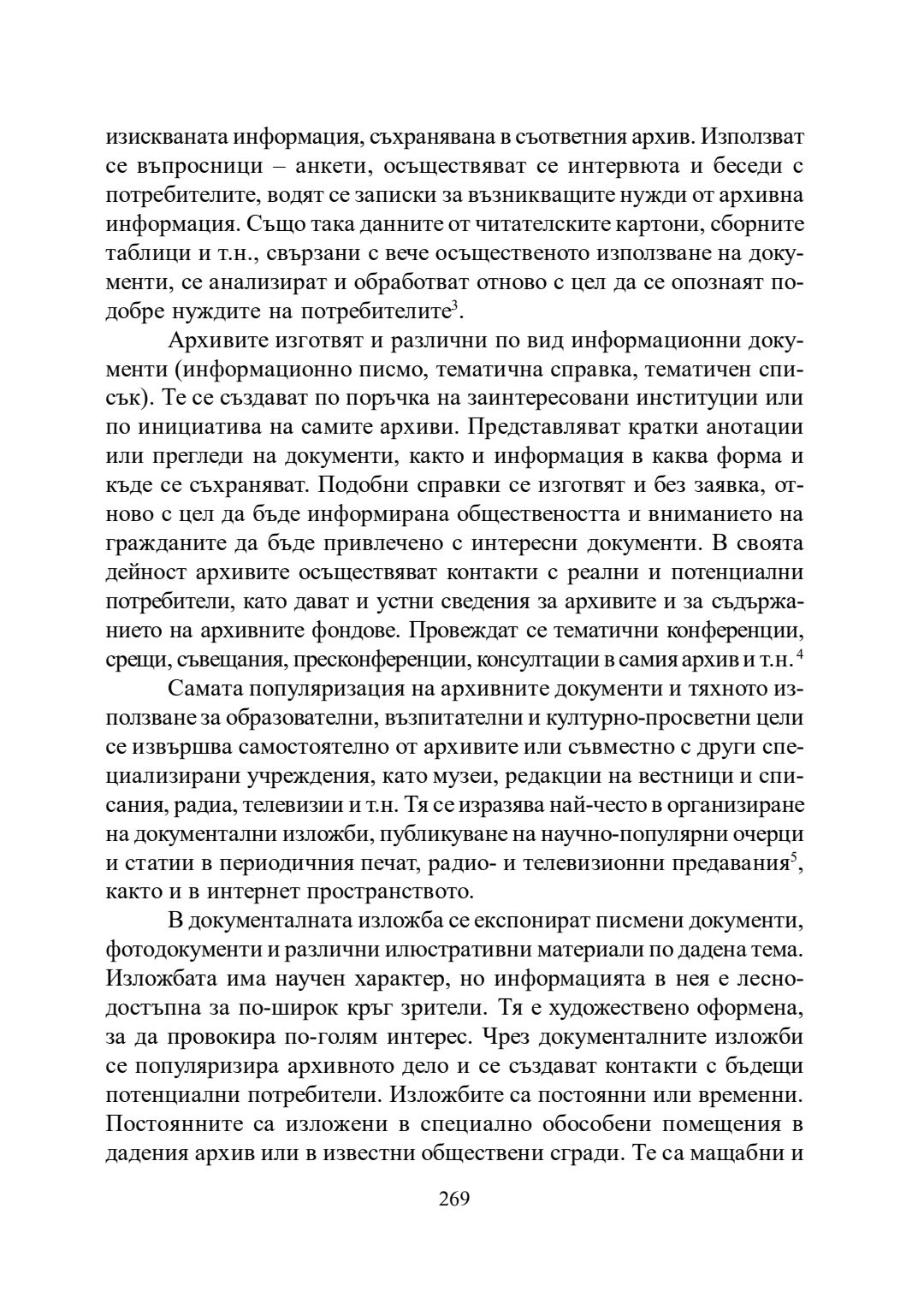 изискваната информация, съхранявана в съответния архив. Използват се въпросници – анкети, осъществяват се интервюта и беседи с потребителите, водят се записки за възникващите нужди от архивна информация. Също така данните от читателските картони, сборните таблици и т.н., свързани с вече осъщественото използване на документи, се анализират и обработват отново с цел да се опознаят по-добре нуждите на потребителите$^3$.

Архивите изготвят и различни по вид информационни документи (информационно писмо, тематична справка, тематичен списък). Те се създават по поръчка на заинтересовани институции или по инициатива на самите архиви. Представляват кратки анотации или прегледи на документи, както и информация в каква форма и къде се съхраняват. Подобни справки се изготвят и без заявка, отново с цел да бъде информирана обществеността и вниманието на гражданите да бъде привлечено с интересни документи. В своята дейност архивите осъществяват контакти с реални и потенциални потребители, като дават и устни сведения за архивите и за съдържанието на архивните фондове. Провеждат се тематични конференции, срещи, съвещания, пресконференции, консултации в самия архив и т.н.$^4$

Самата популяризация на архивните документи и тяхното използване за образователни, възпитателни и културно-просветни цели се извършва самостоятелно от архивите или съвместно с други специализирани учреждения, като музеи, редакции на вестници и списания, радиа, телевизии и т.н. Тя се изразява най-често в организиране на документални изложби, публикуване на научно-популярни очерци и статии в периодичния печат, радио- и телевизионни предавания$^5$, както и в интернет пространството.

В документалната изложба се експонират писмени документи, фотодокументи и различни илюстративни материали по дадена тема. Изложбата има научен характер, но информацията в нея е леснодостъпна за по-широк кръг зрители. Тя е художествено оформена, за да провокира по-голям интерес. Чрез документалните изложби се популяризира архивното дело и се създават контакти с бъдещи потенциални потребители. Изложбите са постоянни или временни. Постоянните са изложени в специално обособени помещения в дадения архив или в известни обществени сгради. Те са мащабни и

269